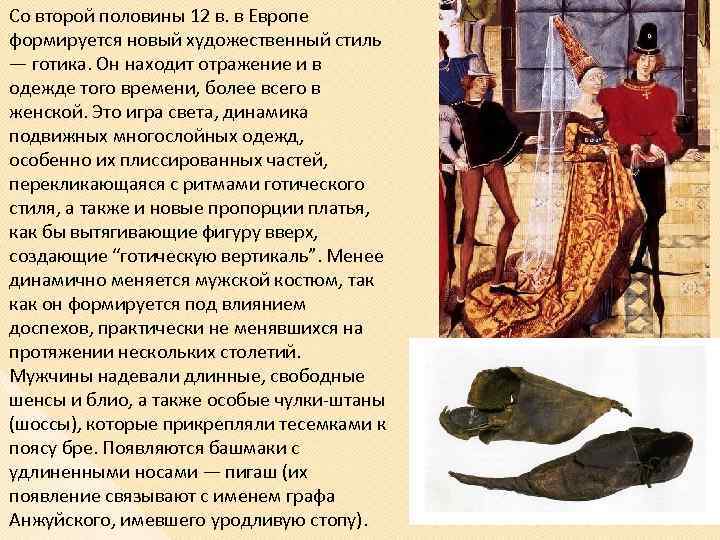 Со второй половины 12 в. в Европе формируется новый художественный стиль — готика. Он находит отражение и в одежде того времени, более всего в женской. Это игра света, динамика подвижных многослойных одежд, особенно их плиссированных частей, перекликающаяся с ритмами готического стиля, а также и новые пропорции платья, как бы вытягивающие фигуру вверх, создающие "готическую вертикаль". Менее динамично меняется мужской костюм, так как он формируется под влиянием доспехов, практически не менявшихся на протяжении нескольких столетий. Мужчины надевали длинные, свободные шенсы и блио, а также особые чулки-штаны (шоссы), которые прикрепляли тесемками к поясу бре. Появляются башмаки с удлиненными носами — пигаш (их появление связывают с именем графа Анжуйского, имевшего уродливую стопу).